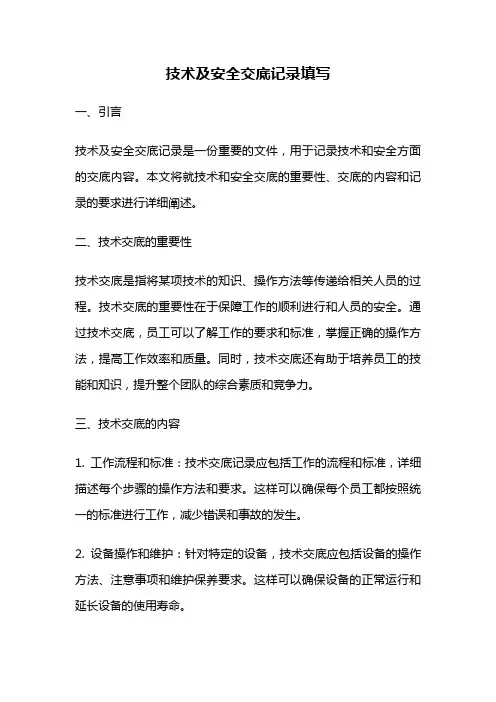 技术及安全交底记录填写

一、引言

技术及安全交底记录是一份重要的文件，用于记录技术和安全方面的交底内容。本文将就技术和安全交底的重要性、交底的内容和记录的要求进行详细阐述。

二、技术交底的重要性

技术交底是指将某项技术的知识、操作方法等传递给相关人员的过程。技术交底的重要性在于保障工作的顺利进行和人员的安全。通过技术交底，员工可以了解工作的要求和标准，掌握正确的操作方法，提高工作效率和质量。同时，技术交底还有助于培养员工的技能和知识，提升整个团队的综合素质和竞争力。

三、技术交底的内容

1. 工作流程和标准：技术交底记录应包括工作的流程和标准，详细描述每个步骤的操作方法和要求。这样可以确保每个员工都按照统一的标准进行工作，减少错误和事故的发生。

2. 设备操作和维护：针对特定的设备，技术交底应包括设备的操作方法、注意事项和维护保养要求。这样可以确保设备的正常运行和延长设备的使用寿命。